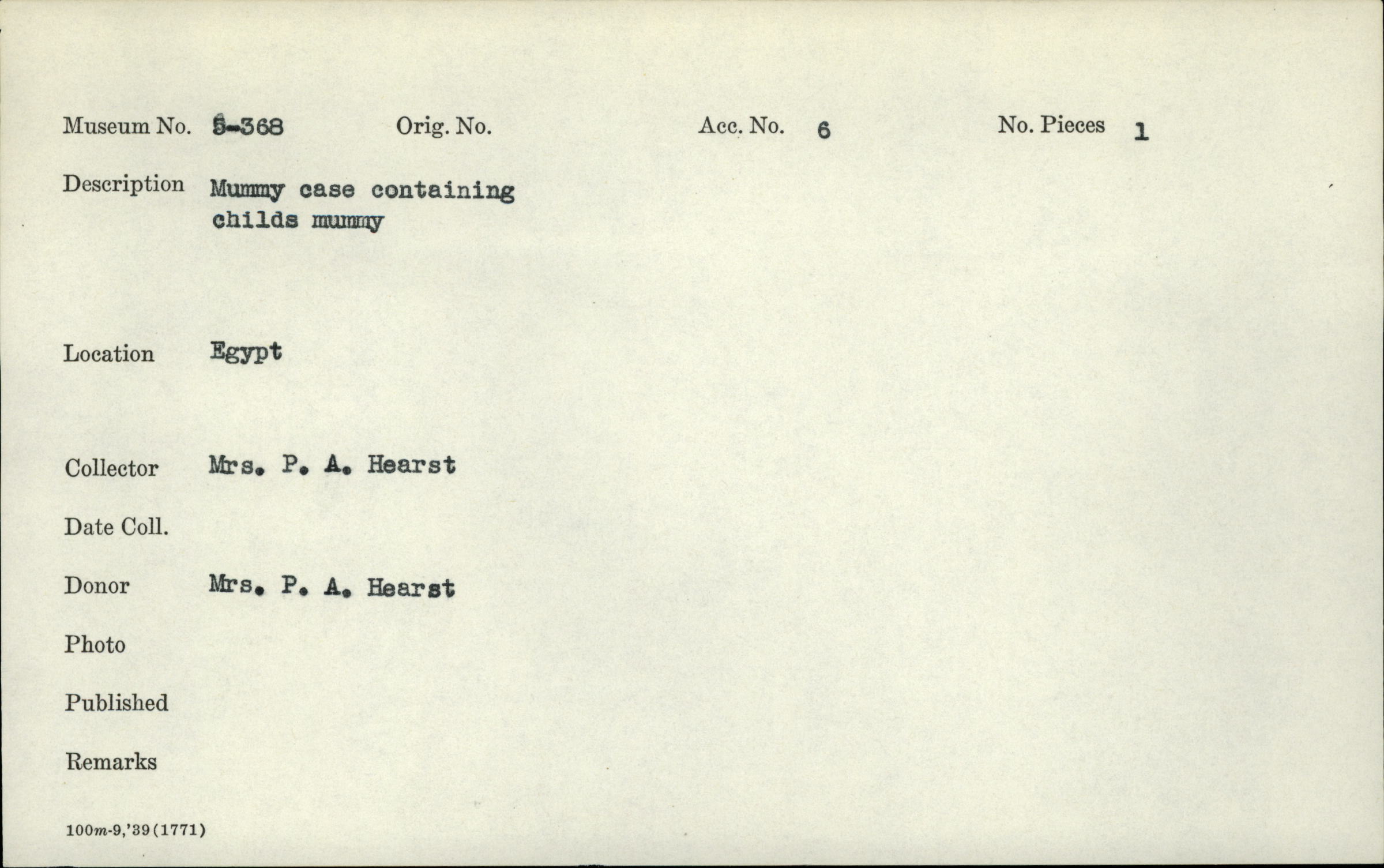 Museum No. 5-368 Orig. No. Acc. No. 6 No. Pieces 1

Description Mummy case containing childs mummy

Location Egypt

Collector Mrs. P. A. Hearst

Date Coll.

Donor Mrs. P. A. Hearst

Photo

Published

Remarks

100m-9,'39(1771)